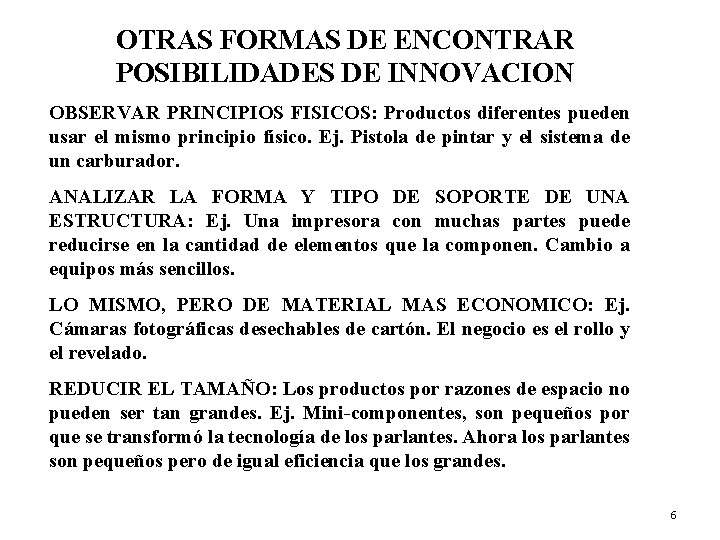 OTRAS FORMAS DE ENCONTRAR POSIBILIDADES DE INNOVACION

OBSERVAR PRINCIPIOS FISICOS: Productos diferentes pueden usar el mismo principio físico. Ej. Pistola de pintar y el sistema de un carburador.

ANALIZAR LA FORMA Y TIPO DE SOPORTE DE UNA ESTRUCTURA: Ej. Una impresora con muchas partes puede reducirse en la cantidad de elementos que la componen. Cambio a equipos más sencillos.

LO MISMO, PERO DE MATERIAL MAS ECONOMICO: Ej. Cámaras fotográficas desechables de cartón. El negocio es el rollo y el revelado.

REDUCIR EL TAMAÑO: Los productos por razones de espacio no pueden ser tan grandes. Ej. Mini-componentes, son pequeños por que se transformó la tecnología de los parlantes. Ahora los parlantes son pequeños pero de igual eficiencia que los grandes.

6